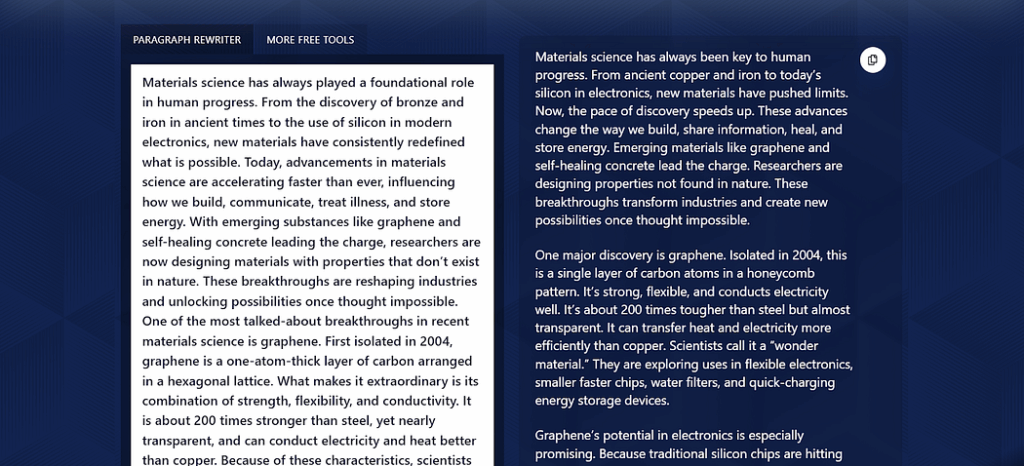 PARAGRAPH REWRITER

MORE FREE TOOLS

Materials science has always played a foundational role in human progress. From the discovery of bronze and iron in ancient times to the use of silicon in modern electronics, new materials have consistently redefined what is possible. Today, advancements in materials science are accelerating faster than ever, influencing how we build, communicate, treat illness, and store energy. With emerging substances like graphene and self-healing concrete leading the charge, researchers are now designing materials with properties that don't exist in nature. These breakthroughs are reshaping industries and unlocking possibilities once thought impossible. One of the most talked-about breakthroughs in recent materials science is graphene. First isolated in 2004, graphene is a one-atom-thick layer of carbon arranged in a hexagonal lattice. What makes it extraordinary is its combination of strength, flexibility, and conductivity. It is about 200 times stronger than steel, yet nearly transparent, and can conduct electricity and heat better than copper. Because of these characteristics, scientists

Materials science has always been key to human progress. From ancient copper and iron to today's silicon in electronics, new materials have pushed limits. Now, the pace of discovery speeds up. These advances change the way we build, share information, heal, and store energy. Emerging materials like graphene and self-healing concrete lead the charge. Researchers are designing properties not found in nature. These breakthroughs transform industries and create new possibilities once thought impossible.

One major discovery is graphene. Isolated in 2004, this is a single layer of carbon atoms in a honeycomb pattern. It's strong, flexible, and conducts electricity well. It's about 200 times tougher than steel but almost transparent. It can transfer heat and electricity more efficiently than copper. Scientists call it a "wonder material." They are exploring uses in flexible electronics, smaller faster chips, water filters, and quick-charging energy storage devices.

Graphene's potential in electronics is especially promising. Because traditional silicon chips are hitting